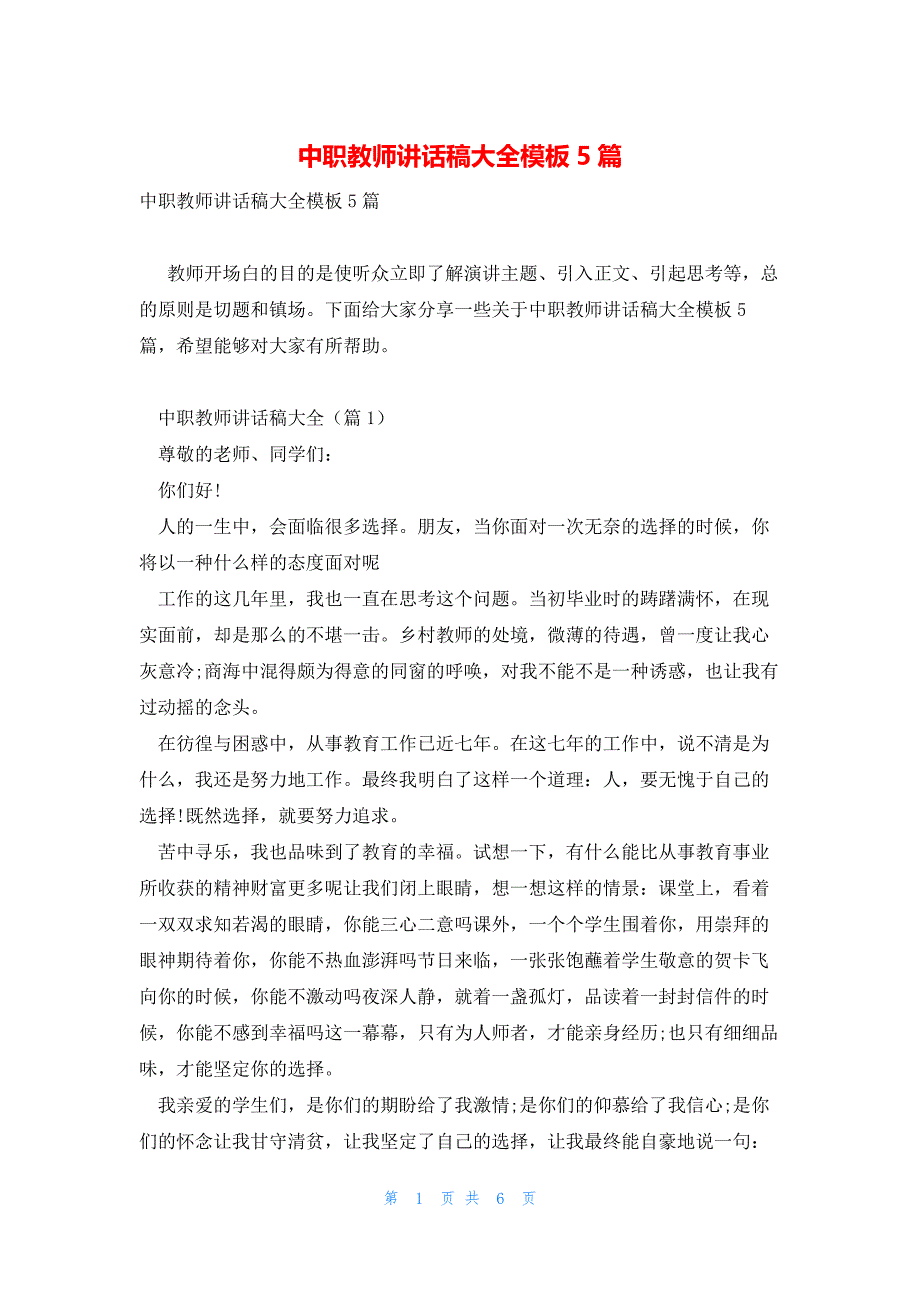 中职教师讲话稿大全模板 5 篇

中职教师讲话稿大全模板 5 篇

教师开场白的目的是使听众立即了解演讲主题、引入正文、引起思考等，总的原则是切题和镇场。下面给大家分享一些关于中职教师讲话稿大全模板 5 篇，希望能够对大家有所帮助。

中职教师讲话稿大全（篇 1）

尊敬的老师、同学们：

你们好!

人的一生中，会面临很多选择。朋友，当你面对一次无奈的选择的时候，你将以一种什么样的态度面对呢

工作的这几年里，我也一直在思考这个问题。当初毕业时的踌躇满怀，在现实面前，却是那么的不堪一击。乡村教师的处境，微薄的待遇，曾一度让我心灰意冷;商海中混得颇为得意的同窗的呼唤，对我不能不是一种诱惑，也让我有过动摇的念头。

在彷徨与困惑中，从事教育工作已近七年。在这七年的工作中，说不清是为什么，我还是努力地工作。最终我明白了这样一个道理：人，要无愧于自己的选择!既然选择，就要努力追求。

苦中寻乐，我也品味到了教育的幸福。试想一下，有什么能比从事教育事业所收获的精神财富更多呢让我们闭上眼睛，想一想这样的情景：课堂上，看着一双双求知若渴的眼睛，你能三心二意吗课外，一个个学生围着你，用崇拜的眼神期待着你，你能不热血澎湃吗节日来临，一张张饱蘸着学生敬意的贺卡飞向你的时候，你能不激动吗夜深人静，就着一盏孤灯，品读着一封封信件的时候，你能不感到幸福吗这一幕幕，只有为人师者，才能亲身经历;也只有细细品味，才能坚定你的选择。

我亲爱的学生们，是你们的期盼给了我激情;是你们的仰慕给了我信心;是你们的怀念让我甘守清贫，让我坚定了自己的选择，让我最终能自豪地说一句：

第 1 页 共 6 页